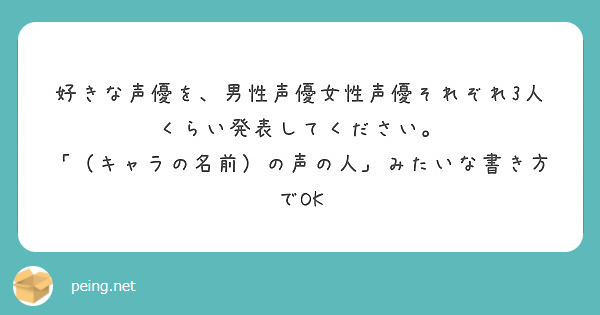 好きな声優を、男性声優女性声優それぞれ3人くらい発表してください。
「（キャラの名前）の声の人」みたいな書き方でOK

peing.net